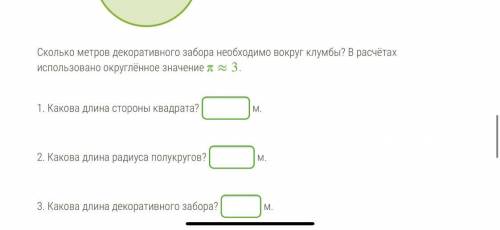 Сколько метров декоративного забора необходимо вокруг клумбы? В расчётах использовано округлённое значение $\pi \approx 3$.

1. Какова длина стороны квадрата? м.

2. Какова длина радиуса полукругов? м.

3. Какова длина декоративного забора? м.